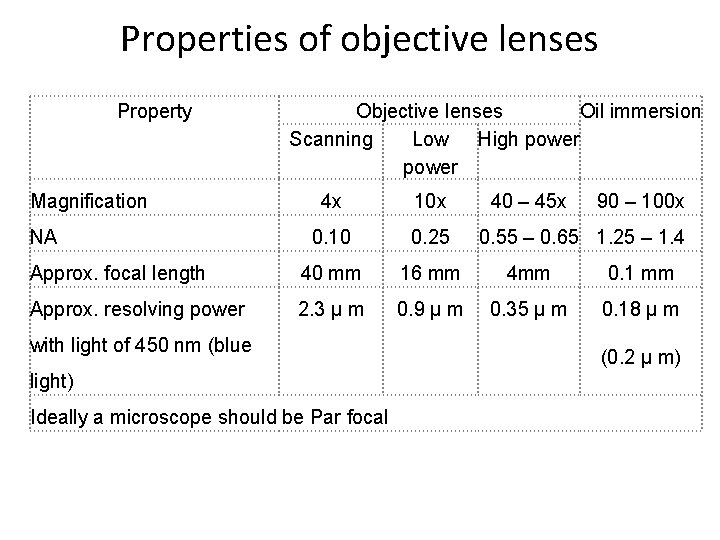 Properties of objective lenses

| Property | Objective lenses | | | Oil immersion |
|---|---|---|---|---|
| | Scanning | Low power | High power | |
| Magnification | 4x | 10x | 40 – 45x | 90 – 100x |
| NA | 0.10 | 0.25 | 0.55 – 0.65 | 1.25 – 1.4 |
| Approx. focal length | 40 mm | 16 mm | 4mm | 0.1 mm |
| Approx. resolving power with light of 450 nm (blue light) | 2.3 μ m | 0.9 μ m | 0.35 μ m | 0.18 μ m (0.2 μ m) |
| Ideally a microscope should be Par focal | | | | |